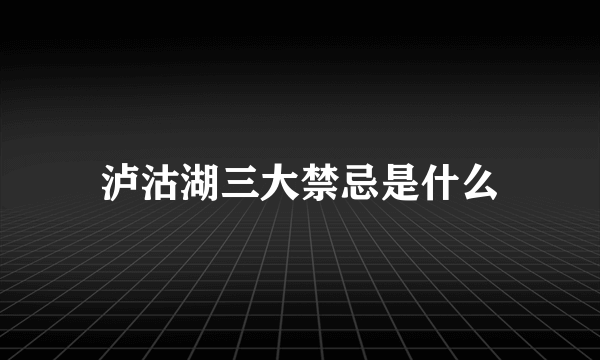 泸沽湖三大禁忌是什么